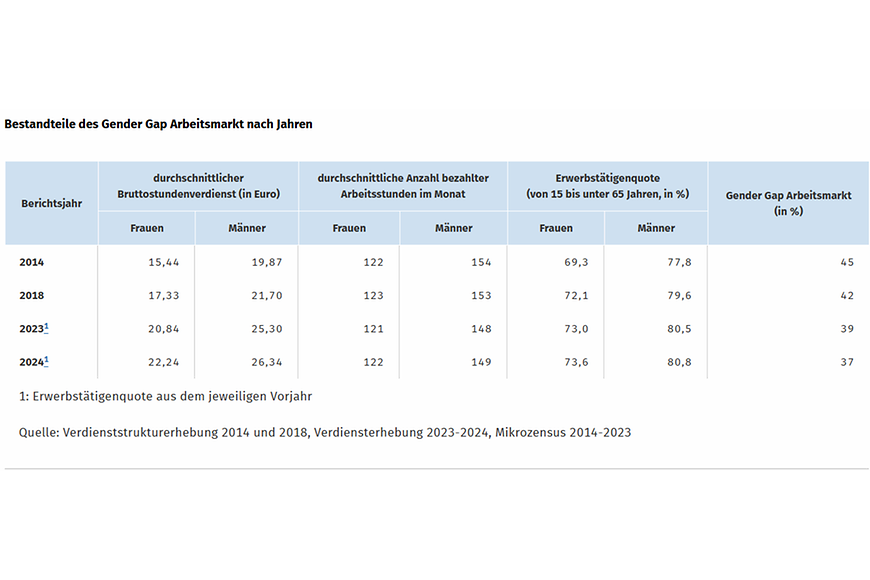 Bestandteile des Gender Gap Arbeitsmarkt nach Jahren

| Berichtsjahr | durchschnittlicher Bruttostundenverdienst (in Euro) Frauen | durchschnittlicher Bruttostundenverdienst (in Euro) Männer | durchschnittliche Anzahl bezahlter Arbeitsstunden im Monat Frauen | durchschnittliche Anzahl bezahlter Arbeitsstunden im Monat Männer | Erwerbstätigenquote (von 15 bis unter 65 Jahren, in %) Frauen | Erwerbstätigenquote (von 15 bis unter 65 Jahren, in %) Männer | Gender Gap Arbeitsmarkt (in %) |
|---|---|---|---|---|---|---|---|
| 2014 | 15,44 | 19,87 | 122 | 154 | 69,3 | 77,8 | 45 |
| 2018 | 17,33 | 21,70 | 123 | 153 | 72,1 | 79,6 | 42 |
| 2023$^1$ | 20,84 | 25,30 | 121 | 148 | 73,0 | 80,5 | 39 |
| 2024$^1$ | 22,24 | 26,34 | 122 | 149 | 73,6 | 80,8 | 37 |

1: Erwerbstätigenquote aus dem jeweiligen Vorjahr

Quelle: Verdienststrukturerhebung 2014 und 2018, Verdiensterhebung 2023-2024, Mikrozensus 2014-2023